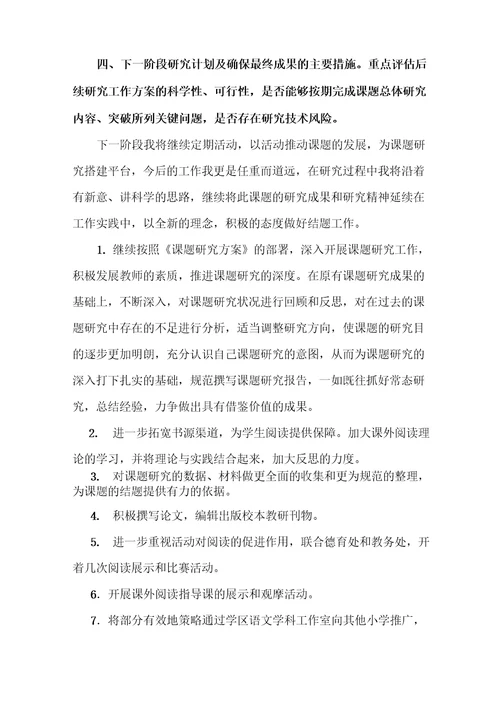 四、下一阶段研究计划及确保最终成果的主要措施。重点评估后续研究工作方案的科学性、可行性，是否能够按期完成课题总体研究内容、突破所列关键问题，是否存在研究技术风险。

下一阶段我将继续定期活动，以活动推动课题的发展，为课题研究搭建平台，今后的工作我更是任重而道远，在研究过程中我将沿着有新意、讲科学的思路，继续将此课题的研究成果和研究精神延续在工作实践中，以全新的理念，积极的态度做好结题工作。

1. 继续按照《课题研究方案》的部署，深入开展课题研究工作，积极发展教师的素质，推进课题研究的深度。在原有课题研究成果的基础上，不断深入，对课题研究状况进行回顾和反思，对在过去的课题研究中存在的不足进行分析，适当调整研究方向，使课题的研究目的逐步更加明朗，充分认识自己课题研究的意图，从而为课题研究的深入打下扎实的基础，规范撰写课题研究报告，一如既往抓好常态研究，总结经验，力争做出具有借鉴价值的成果。

2. 进一步拓宽书源渠道，为学生阅读提供保障。加大课外阅读理论的学习，并将理论与实践结合起来，加大反思的力度。

3. 对课题研究的数据、材料做更全面的收集和更为规范的整理，为课题的结题提供有力的依据。

4. 积极撰写论文，编辑出版校本教研刊物。

5. 进一步重视活动对阅读的促进作用，联合德育处和教务处，开着几次阅读展示和比赛活动。

6. 开展课外阅读指导课的展示和观摩活动。

7. 将部分有效地策略通过学区语文学科工作室向其他小学推广，